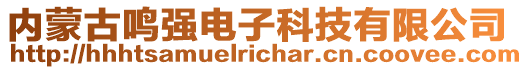 内蒙古鸣强电子科技有限公司
http://hhhtsamuelrichar.cn.coovee.com